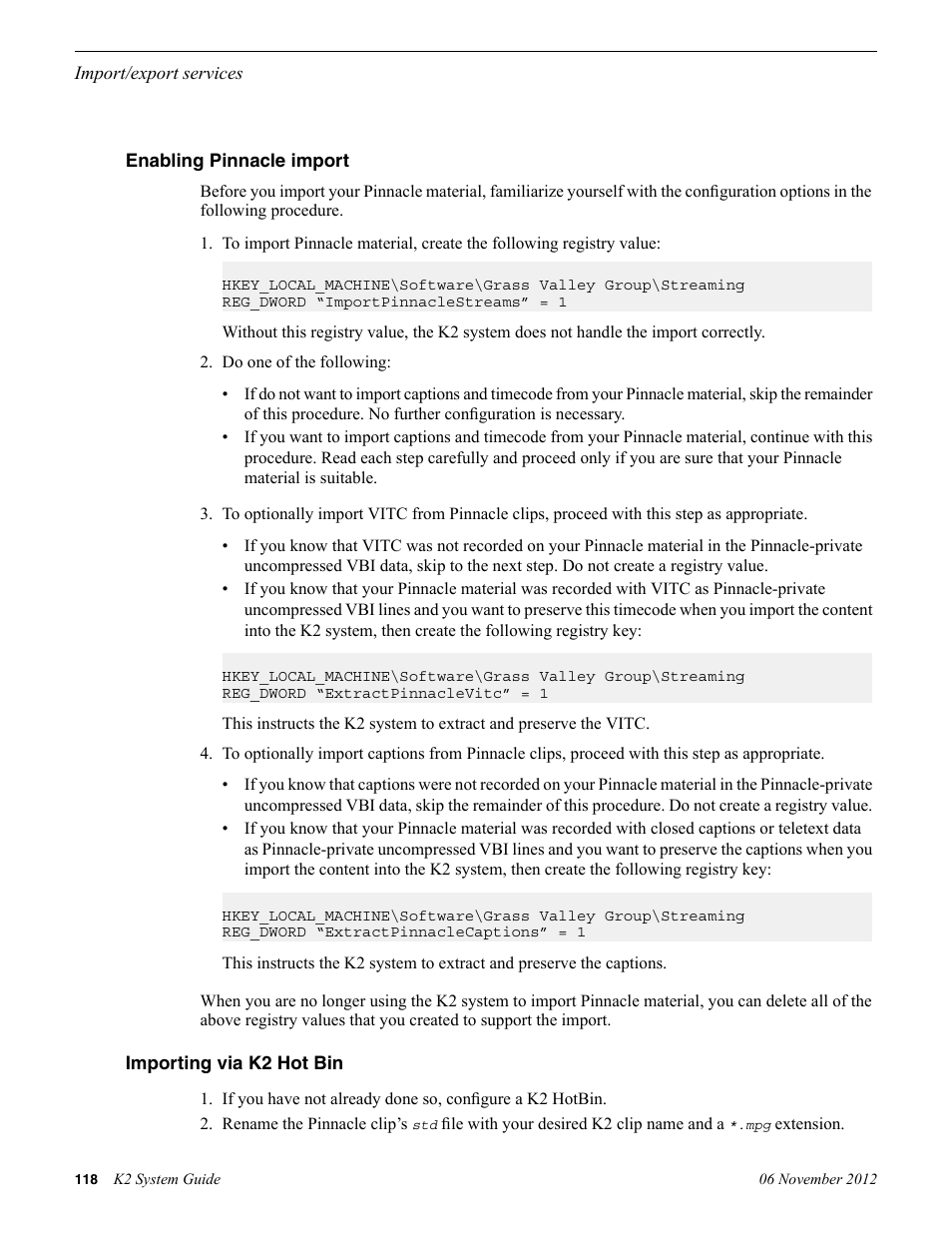 Import/export services

Enabling Pinnacle import

Before you import your Pinnacle material, familiarize yourself with the configuration options in the following procedure.

1. To import Pinnacle material, create the following registry value:

HKEY_LOCAL_MACHINE\Software\Grass Valley Group\Streaming
REG_DWORD “ImportPinnacleStreams” = 1

Without this registry value, the K2 system does not handle the import correctly.

2. Do one of the following:

• If do not want to import captions and timecode from your Pinnacle material, skip the remainder of this procedure. No further configuration is necessary.
• If you want to import captions and timecode from your Pinnacle material, continue with this procedure. Read each step carefully and proceed only if you are sure that your Pinnacle material is suitable.

3. To optionally import VITC from Pinnacle clips, proceed with this step as appropriate.

• If you know that VITC was not recorded on your Pinnacle material in the Pinnacle-private uncompressed VBI data, skip to the next step. Do not create a registry value.
• If you know that your Pinnacle material was recorded with VITC as Pinnacle-private uncompressed VBI lines and you want to preserve this timecode when you import the content into the K2 system, then create the following registry key:

HKEY_LOCAL_MACHINE\Software\Grass Valley Group\Streaming
REG_DWORD “ExtractPinnacleVitc” = 1

This instructs the K2 system to extract and preserve the VITC.

4. To optionally import captions from Pinnacle clips, proceed with this step as appropriate.

• If you know that captions were not recorded on your Pinnacle material in the Pinnacle-private uncompressed VBI data, skip the remainder of this procedure. Do not create a registry value.
• If you know that your Pinnacle material was recorded with closed captions or teletext data as Pinnacle-private uncompressed VBI lines and you want to preserve the captions when you import the content into the K2 system, then create the following registry key:

HKEY_LOCAL_MACHINE\Software\Grass Valley Group\Streaming
REG_DWORD “ExtractPinnacleCaptions” = 1

This instructs the K2 system to extract and preserve the captions.

When you are no longer using the K2 system to import Pinnacle material, you can delete all of the above registry values that you created to support the import.

Importing via K2 Hot Bin

1. If you have not already done so, configure a K2 HotBin.
2. Rename the Pinnacle clip’s std file with your desired K2 clip name and a *.mpg extension.

118 K2 System Guide 06 November 2012